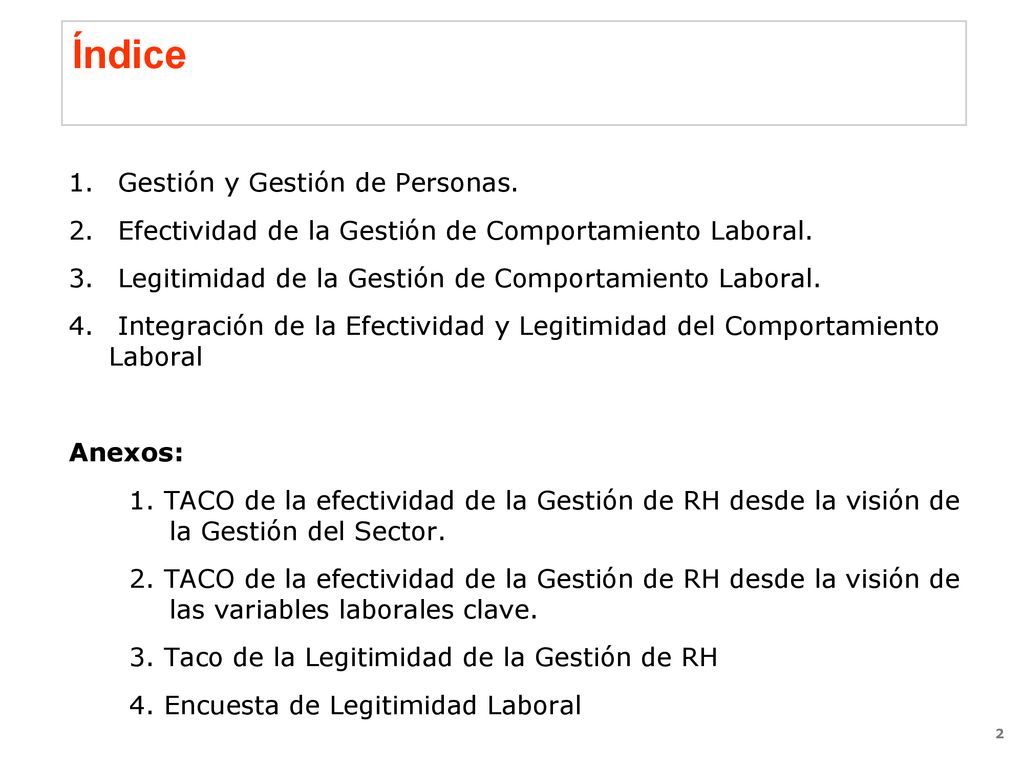 Índice

1. Gestión y Gestión de Personas.
2. Efectividad de la Gestión de Comportamiento Laboral.
3. Legitimidad de la Gestión de Comportamiento Laboral.
4. Integración de la Efectividad y Legitimidad del Comportamiento Laboral

Anexos:
1. TACO de la efectividad de la Gestión de RH desde la visión de la Gestión del Sector.
2. TACO de la efectividad de la Gestión de RH desde la visión de las variables laborales clave.
3. Taco de la Legitimidad de la Gestión de RH
4. Encuesta de Legitimidad Laboral

2